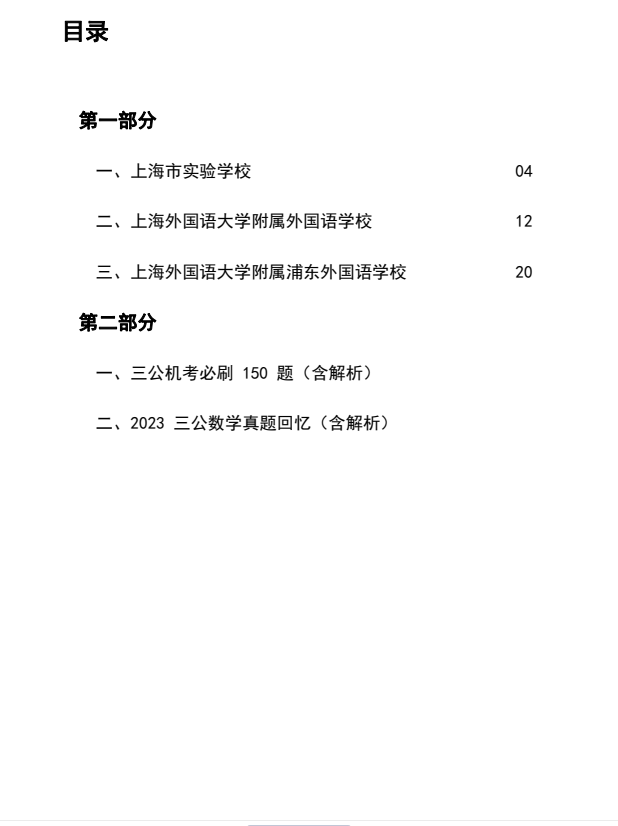 目录

第一部分

一、上海市实验学校 04

二、上海外国语大学附属外国语学校 12

三、上海外国语大学附属浦东外国语学校 20

第二部分

一、三公机考必刷 150 题（含解析）

二、2023 三公数学真题回忆（含解析）